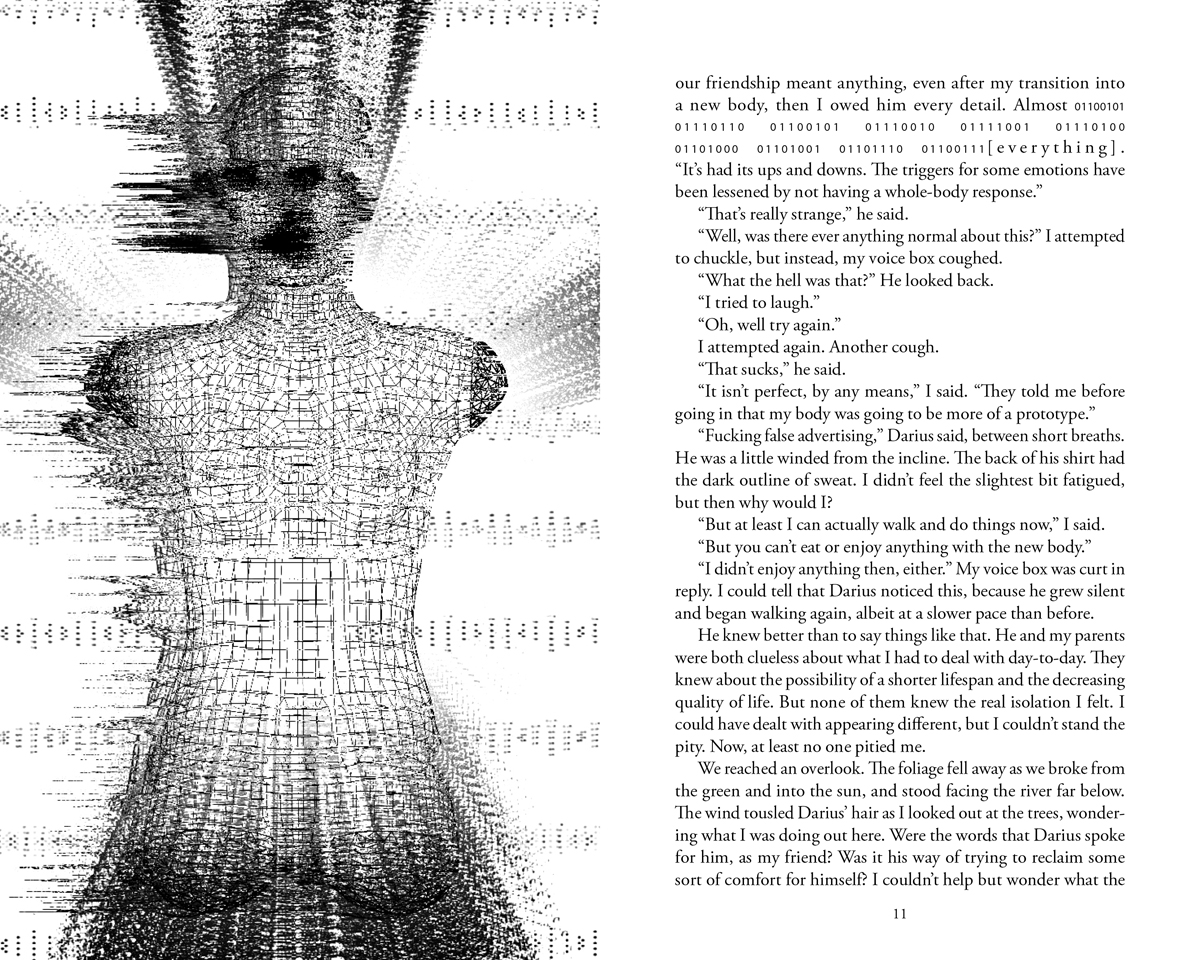 our friendship meant anything, even after my transition into a new body, then I owed him every detail. Almost 01100101 01110110 01100101 01110010 01111001 01110100 01101000 01101001 01101110 01100111[everything]. “It’s had its ups and downs. The triggers for some emotions have been lessened by not having a whole-body response.”

“That’s really strange,” he said.

“Well, was there ever anything normal about this?” I attempted to chuckle, but instead, my voice box coughed.

“What the hell was that?” He looked back.

“I tried to laugh.”

“Oh, well try again.”

I attempted again. Another cough.

“That sucks,” he said.

“It isn’t perfect, by any means,” I said. “They told me before going in that my body was going to be more of a prototype.”

“Fucking false advertising,” Darius said, between short breaths. He was a little winded from the incline. The back of his shirt had the dark outline of sweat. I didn’t feel the slightest bit fatigued, but then why would I?

“But at least I can actually walk and do things now,” I said.

“But you can’t eat or enjoy anything with the new body.”

“I didn’t enjoy anything then, either.” My voice box was curt in reply. I could tell that Darius noticed this, because he grew silent and began walking again, albeit at a slower pace than before.

He knew better than to say things like that. He and my parents were both clueless about what I had to deal with day-to-day. They knew about the possibility of a shorter lifespan and the decreasing quality of life. But none of them knew the real isolation I felt. I could have dealt with appearing different, but I couldn’t stand the pity. Now, at least no one pitied me.

We reached an overlook. The foliage fell away as we broke from the green and into the sun, and stood facing the river far below. The wind tousled Darius’ hair as I looked out at the trees, wondering what I was doing out here. Were the words that Darius spoke for him, as my friend? Was it his way of trying to reclaim some sort of comfort for himself? I couldn’t help but wonder what the

11